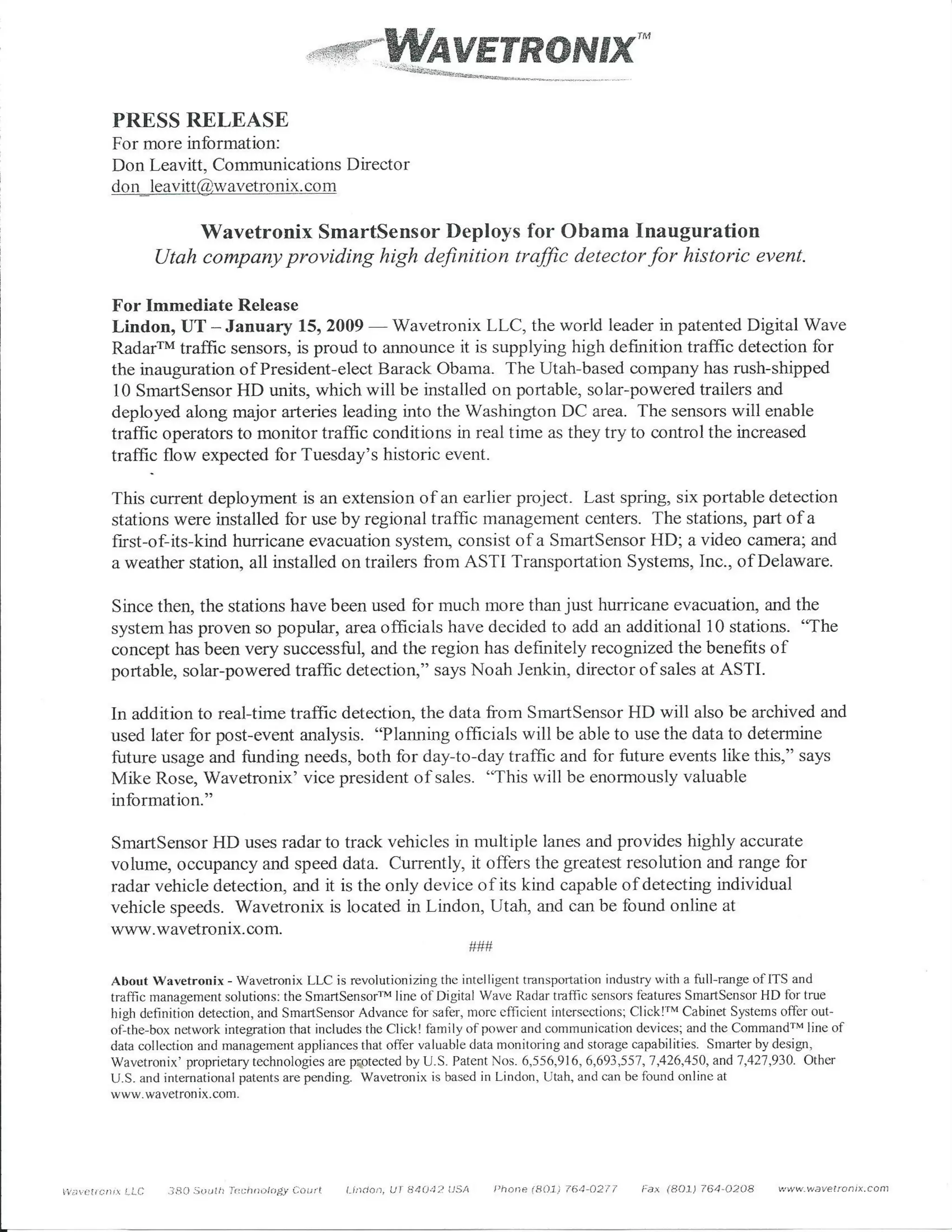 WAVETRONIX™

PRESS RELEASE
For more information:
Don Leavitt, Communications Director
don_leavitt@wavetronix.com

Wavetronix SmartSensor Deploys for Obama Inauguration
Utah company providing high definition traffic detector for historic event.

For Immediate Release
Lindon, UT – January 15, 2009 — Wavetronix LLC, the world leader in patented Digital Wave Radar™ traffic sensors, is proud to announce it is supplying high definition traffic detection for the inauguration of President-elect Barack Obama. The Utah-based company has rush-shipped 10 SmartSensor HD units, which will be installed on portable, solar-powered trailers and deployed along major arteries leading into the Washington DC area. The sensors will enable traffic operators to monitor traffic conditions in real time as they try to control the increased traffic flow expected for Tuesday's historic event.

This current deployment is an extension of an earlier project. Last spring, six portable detection stations were installed for use by regional traffic management centers. The stations, part of a first-of-its-kind hurricane evacuation system, consist of a SmartSensor HD; a video camera; and a weather station, all installed on trailers from ASTI Transportation Systems, Inc., of Delaware.

Since then, the stations have been used for much more than just hurricane evacuation, and the system has proven so popular, area officials have decided to add an additional 10 stations. "The concept has been very successful, and the region has definitely recognized the benefits of portable, solar-powered traffic detection," says Noah Jenkin, director of sales at ASTI.

In addition to real-time traffic detection, the data from SmartSensor HD will also be archived and used later for post-event analysis. "Planning officials will be able to use the data to determine future usage and funding needs, both for day-to-day traffic and for future events like this," says Mike Rose, Wavetronix' vice president of sales. "This will be enormously valuable information."

SmartSensor HD uses radar to track vehicles in multiple lanes and provides highly accurate volume, occupancy and speed data. Currently, it offers the greatest resolution and range for radar vehicle detection, and it is the only device of its kind capable of detecting individual vehicle speeds. Wavetronix is located in Lindon, Utah, and can be found online at www.wavetronix.com.

###

About Wavetronix - Wavetronix LLC is revolutionizing the intelligent transportation industry with a full-range of ITS and traffic management solutions: the SmartSensor™ line of Digital Wave Radar traffic sensors features SmartSensor HD for true high definition detection, and SmartSensor Advance for safer, more efficient intersections; Click!™ Cabinet Systems offer out-of-the-box network integration that includes the Click! family of power and communication devices; and the Command™ line of data collection and management appliances that offer valuable data monitoring and storage capabilities. Smarter by design, Wavetronix' proprietary technologies are protected by U.S. Patent Nos. 6,556,916, 6,693,557, 7,426,450, and 7,427,930. Other U.S. and international patents are pending. Wavetronix is based in Lindon, Utah, and can be found online at www.wavetronix.com.

Wavetronix LLC 380 South Technology Court Lindon, UT 84042 USA Phone (801) 764-0277 Fax (801) 764-0208 www.wavetronix.com